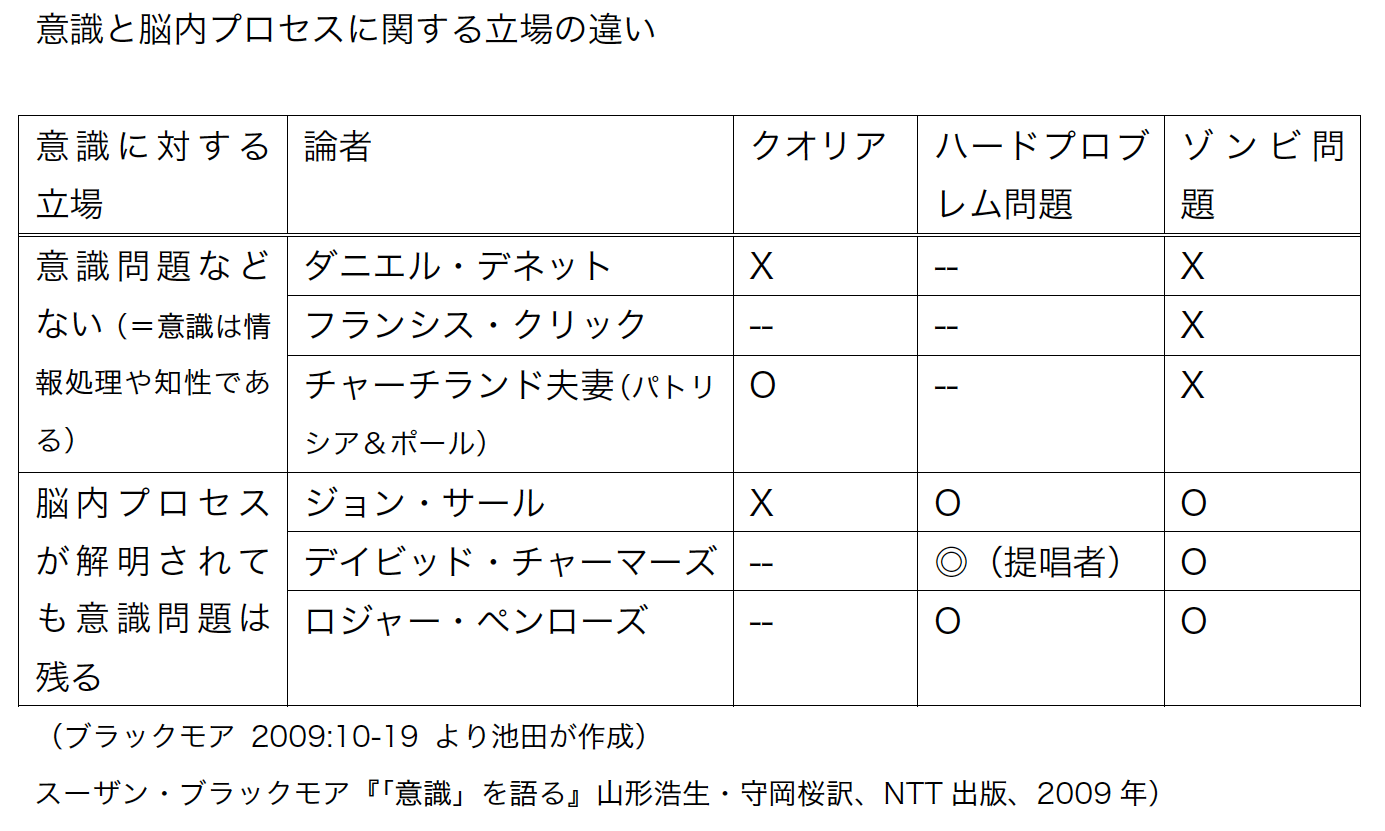 意識と脳内プロセスに関する立場の違い

| 意識に対する立場 | 論者 | クオリア | ハードプロブレム問題 | ゾンビ問題 |
|---|---|---|---|---|
| 意識問題などない（＝意識は情報処理や知性である） | ダニエル・デネット | X | -- | X |
| | フランシス・クリック | -- | -- | X |
| | チャーチランド夫妻（パトリシア＆ポール） | O | -- | X |
| 脳内プロセスが解明されても意識問題は残る | ジョン・サール | X | O | O |
| | デイビッド・チャーマーズ | -- | ◎（提唱者） | O |
| | ロジャー・ペンローズ | -- | O | O |

（ブラックモア 2009:10-19 より池田が作成）

スーザン・ブラックモア『「意識」を語る』山形浩生・守岡桜訳、NTT 出版、2009 年）